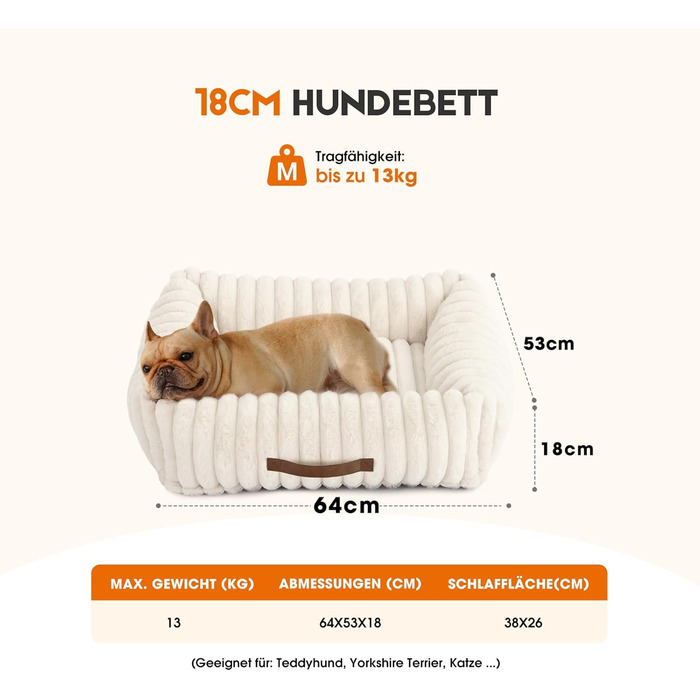 18CM HUNDEBETT

M

Tragfähigkeit:
bis zu 13kg

53cm

18cm

64cm

| MAX. GEWICHT (KG) | ABMESSUNGEN (CM) | SCHLAFFLÄCHE(CM) |
|---|---|---|
| 13 | 64X53X18 | 38X26 |

(Geeignet für: Teddyhund, Yorkshire Terrier, Katze ...)